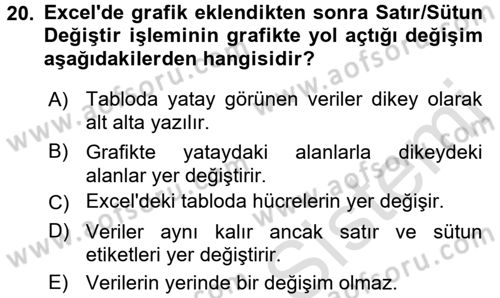 20. Excel'de grafik eklendikten sonra Satır/Sütun Değiştir işleminin grafikte yol açtığı değişim aşağıdakilerden hangisidir?

A) Tabloda yatay görünen veriler dikey olarak alt alta yazılır.
B) Grafikte yataydaki alanlarla dikeydeki alanlar yer değiştirir.
C) Excel'deki tabloda hücrelerin yer değişir.
D) Veriler aynı kalır ancak satır ve sütun etiketleri yer değiştirir.
E) Verilerin yerinde bir değişim olmaz.

www.aofsoru.com
www.aofsoru.com
www.aofsoru.com
www.aofsoru.com
www.aofsoru.com
Sistemi